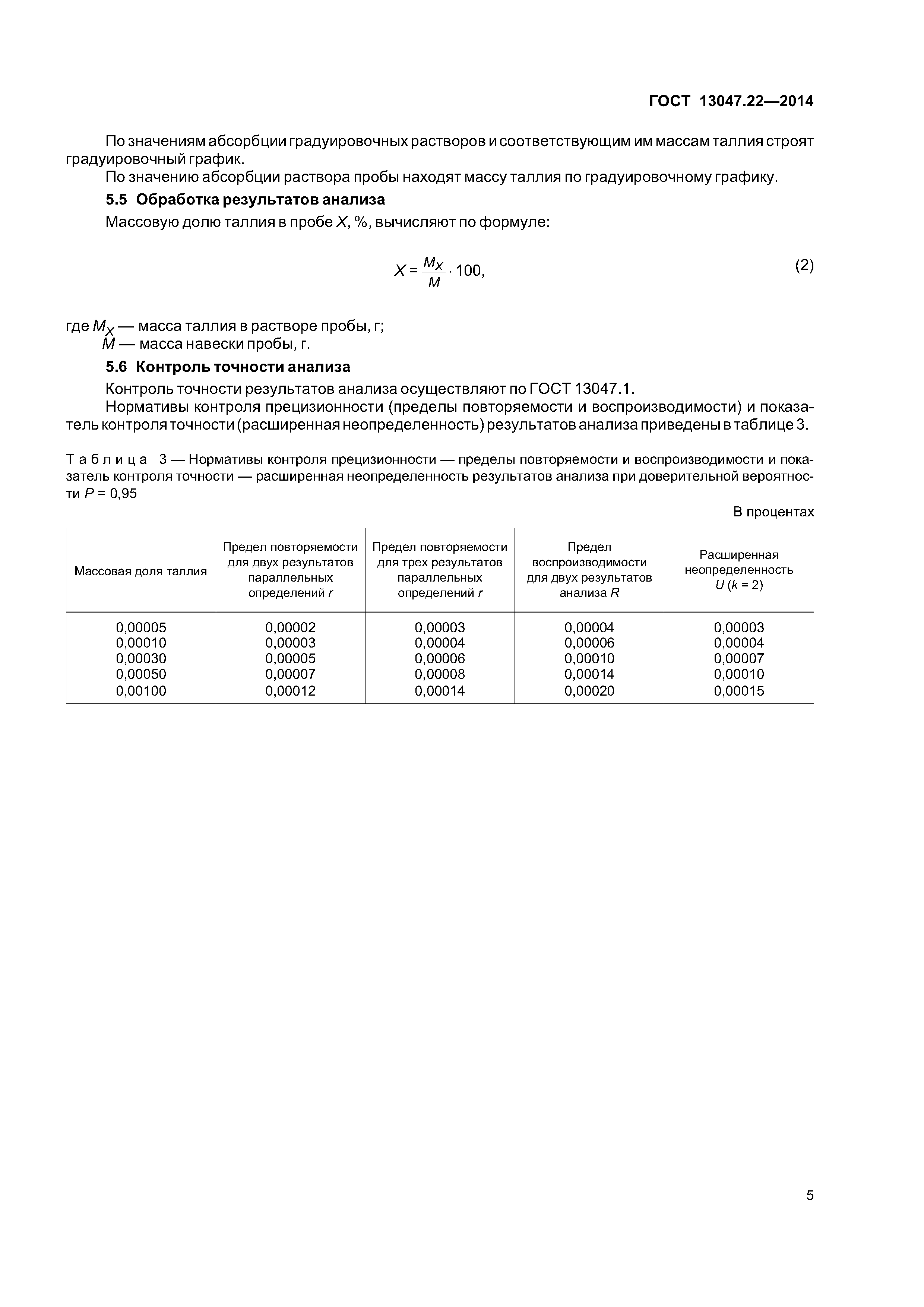 ГОСТ 13047.22—2014

По значениям абсорбции градуировочных растворов и соответствующим им массам таллия строят градуировочный график.

По значению абсорбции раствора пробы находят массу таллия по градуировочному графику.

5.5 Обработка результатов анализа

Массовую долю таллия в пробе $X$, %, вычисляют по формуле:

$X = \frac{M_X}{M} \cdot 100,$ (2)

где $M_X$ — масса таллия в растворе пробы, г;
$M$ — масса навески пробы, г.

5.6 Контроль точности анализа

Контроль точности результатов анализа осуществляют по ГОСТ 13047.1.

Нормативы контроля прецизионности (пределы повторяемости и воспроизводимости) и показатель контроля точности (расширенная неопределенность) результатов анализа приведены в таблице 3.

Таблица 3 — Нормативы контроля прецизионности — пределы повторяемости и воспроизводимости и показатель контроля точности — расширенная неопределенность результатов анализа при доверительной вероятности $P$ = 0,95

В процентах

| Массовая доля таллия | Предел повторяемости для двух результатов параллельных определений $r$ | Предел повторяемости для трех результатов параллельных определений $r$ | Предел воспроизводимости для двух результатов анализа $R$ | Расширенная неопределенность $U$ ($k$ = 2) |
|---|---|---|---|---|
| 0,00005 | 0,00002 | 0,00003 | 0,00004 | 0,00003 |
| 0,00010 | 0,00003 | 0,00004 | 0,00006 | 0,00004 |
| 0,00030 | 0,00005 | 0,00006 | 0,00010 | 0,00007 |
| 0,00050 | 0,00007 | 0,00008 | 0,00014 | 0,00010 |
| 0,00100 | 0,00012 | 0,00014 | 0,00020 | 0,00015 |

5